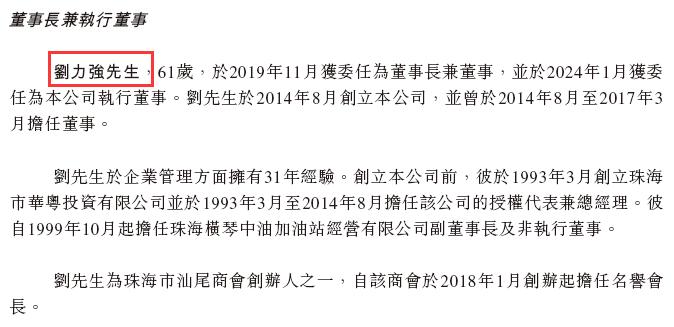 董事長兼執行董事

劉力強先生，61歲，於2019年11月獲委任為董事長兼董事，並於2024年1月獲委任為本公司執行董事。劉先生於2014年8月創立本公司，並曾於2014年8月至2017年3月擔任董事。

劉先生於企業管理方面擁有31年經驗。創立本公司前，彼於1993年3月創立珠海市華粵投資有限公司並於1993年3月至2014年8月擔任該公司的授權代表兼總經理。彼自1999年10月起擔任珠海橫琴中油加油站經營有限公司副董事長及非執行董事。

劉先生為珠海市汕尾商會創辦人之一，自該商會於2018年1月創辦起擔任名譽會長。